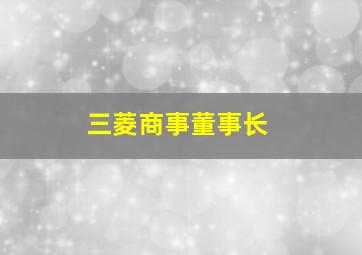 三菱商事董事长